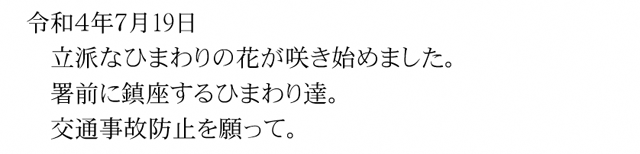 令和4年7月19日

立派なひまわりの花が咲き始めました。

署前に鎮座するひまわり達。

交通事故防止を願って。